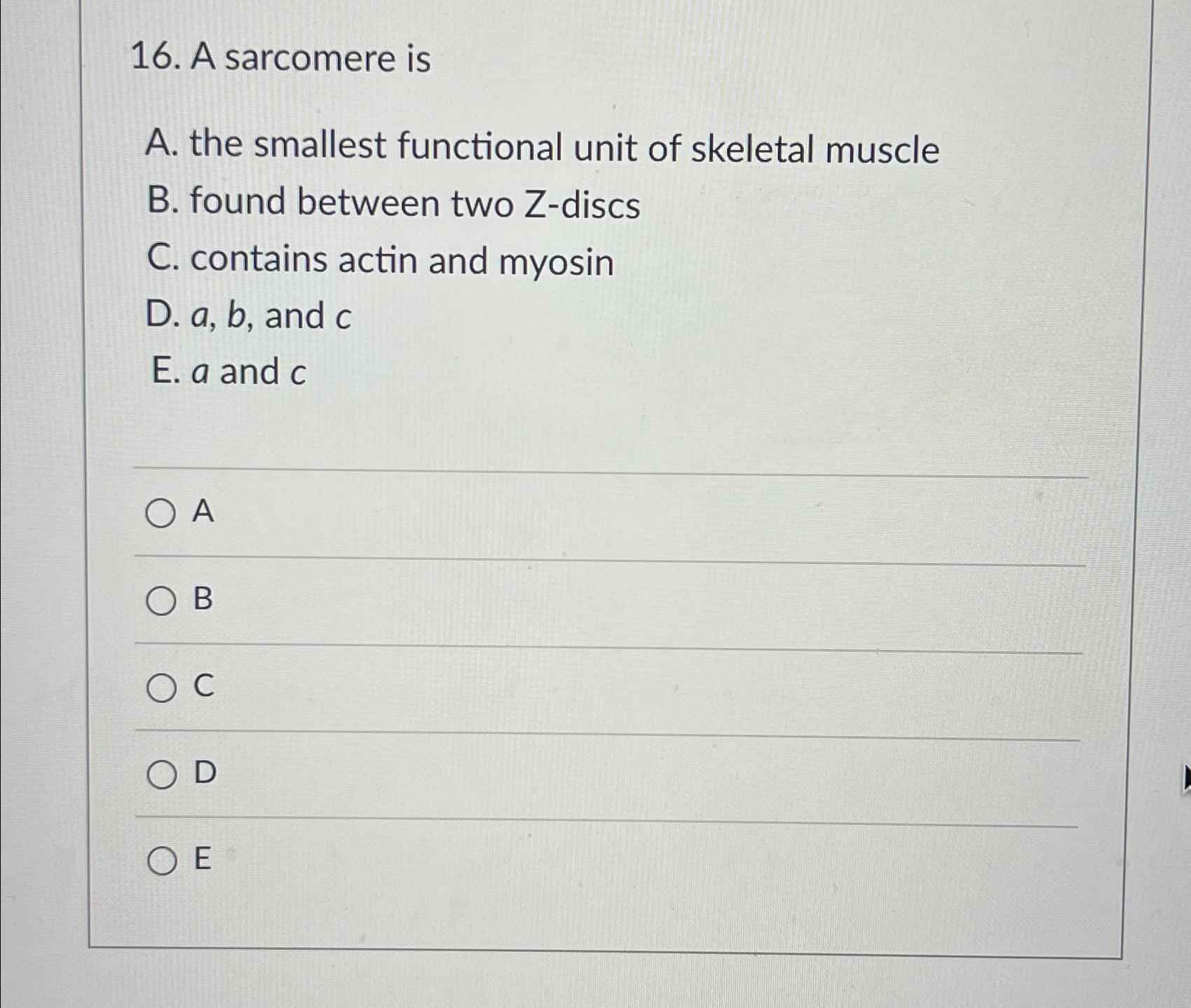 16. A sarcomere is

A. the smallest functional unit of skeletal muscle
B. found between two Z-discs
C. contains actin and myosin
D. a, b, and c
E. a and c

A

B

C

D

E